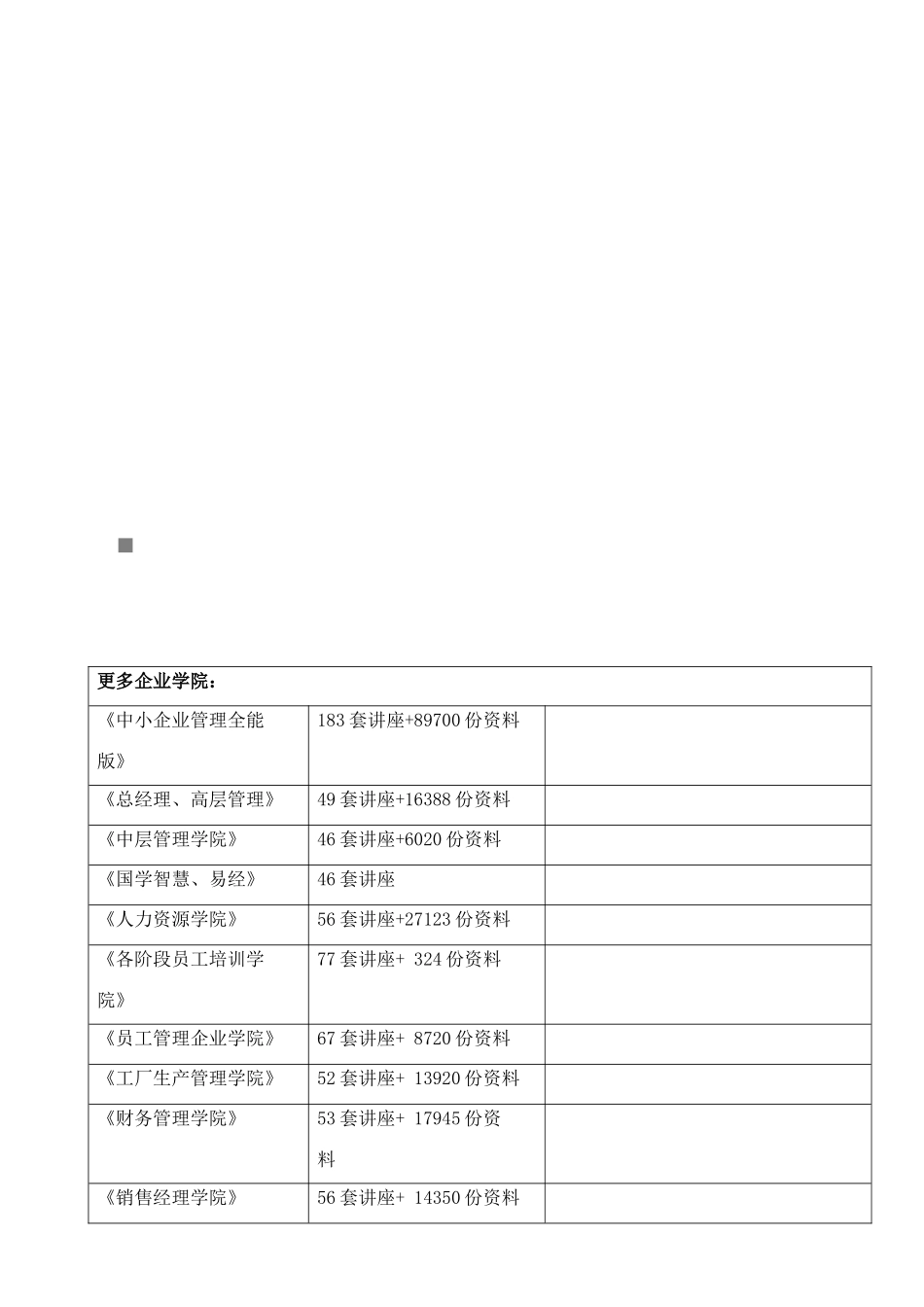 | 更多企业学院： | | |
|---|---|---|
| 《中小企业管理全能版》 | 183 套讲座+89700 份资料 | |
| 《总经理、高层管理》 | 49 套讲座+16388 份资料 | |
| 《中层管理学院》 | 46 套讲座+6020 份资料 | |
| 《国学智慧、易经》 | 46 套讲座 | |
| 《人力资源学院》 | 56 套讲座+27123 份资料 | |
| 《各阶段员工培训学院》 | 77 套讲座+ 324 份资料 | |
| 《员工管理企业学院》 | 67 套讲座+ 8720 份资料 | |
| 《工厂生产管理学院》 | 52 套讲座+ 13920 份资料 | |
| 《财务管理学院》 | 53 套讲座+ 17945 份资料 | |
| 《销售经理学院》 | 56 套讲座+ 14350 份资料 | |